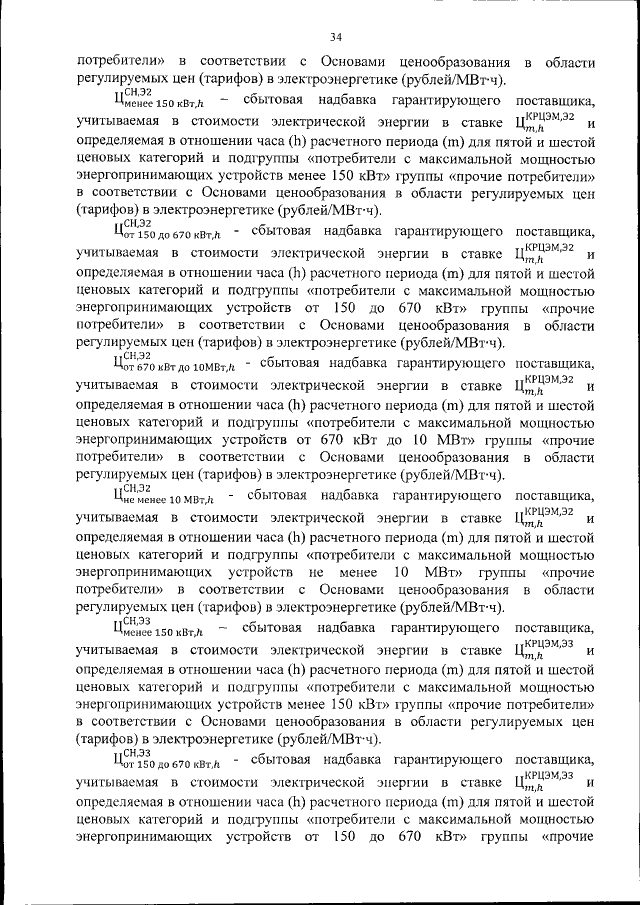 34

потребители» в соответствии с Основами ценообразования в области регулируемых цен (тарифов) в электроэнергетике (рублей/МВт·ч).

$Ц^{СН,Э2}_{менее\ 150\ кВт,h}$ – сбытовая надбавка гарантирующего поставщика, учитываемая в стоимости электрической энергии в ставке $Ц^{КРЦЭМ,Э2}_{m,h}$ и определяемая в отношении часа (h) расчетного периода (m) для пятой и шестой ценовых категорий и подгруппы «потребители с максимальной мощностью энергопринимающих устройств менее 150 кВт» группы «прочие потребители» в соответствии с Основами ценообразования в области регулируемых цен (тарифов) в электроэнергетике (рублей/МВт·ч).

$Ц^{СН,Э2}_{от\ 150\ до\ 670\ кВт,h}$ - сбытовая надбавка гарантирующего поставщика, учитываемая в стоимости электрической энергии в ставке $Ц^{КРЦЭМ,Э2}_{m,h}$ и определяемая в отношении часа (h) расчетного периода (m) для пятой и шестой ценовых категорий и подгруппы «потребители с максимальной мощностью энергопринимающих устройств от 150 до 670 кВт» группы «прочие потребители» в соответствии с Основами ценообразования в области регулируемых цен (тарифов) в электроэнергетике (рублей/МВт·ч).

$Ц^{СН,Э2}_{от\ 670\ кВт\ до\ 10МВт,h}$ - сбытовая надбавка гарантирующего поставщика, учитываемая в стоимости электрической энергии в ставке $Ц^{КРЦЭМ,Э2}_{m,h}$ и определяемая в отношении часа (h) расчетного периода (m) для пятой и шестой ценовых категорий и подгруппы «потребители с максимальной мощностью энергопринимающих устройств от 670 кВт до 10 МВт» группы «прочие потребители» в соответствии с Основами ценообразования в области регулируемых цен (тарифов) в электроэнергетике (рублей/МВт·ч).

$Ц^{СН,Э2}_{не\ менее\ 10\ МВт,h}$ - сбытовая надбавка гарантирующего поставщика, учитываемая в стоимости электрической энергии в ставке $Ц^{КРЦЭМ,Э2}_{m,h}$ и определяемая в отношении часа (h) расчетного периода (m) для пятой и шестой ценовых категорий и подгруппы «потребители с максимальной мощностью энергопринимающих устройств не менее 10 МВт» группы «прочие потребители» в соответствии с Основами ценообразования в области регулируемых цен (тарифов) в электроэнергетике (рублей/МВт·ч).

$Ц^{СН,Э3}_{менее\ 150\ кВт,h}$ – сбытовая надбавка гарантирующего поставщика, учитываемая в стоимости электрической энергии в ставке $Ц^{КРЦЭМ,Э3}_{m,h}$ и определяемая в отношении часа (h) расчетного периода (m) для пятой и шестой ценовых категорий и подгруппы «потребители с максимальной мощностью энергопринимающих устройств менее 150 кВт» группы «прочие потребители» в соответствии с Основами ценообразования в области регулируемых цен (тарифов) в электроэнергетике (рублей/МВт·ч).

$Ц^{СН,Э3}_{от\ 150\ до\ 670\ кВт,h}$ - сбытовая надбавка гарантирующего поставщика, учитываемая в стоимости электрической энергии в ставке $Ц^{КРЦЭМ,Э3}_{m,h}$ и определяемая в отношении часа (h) расчетного периода (m) для пятой и шестой ценовых категорий и подгруппы «потребители с максимальной мощностью энергопринимающих устройств от 150 до 670 кВт» группы «прочие